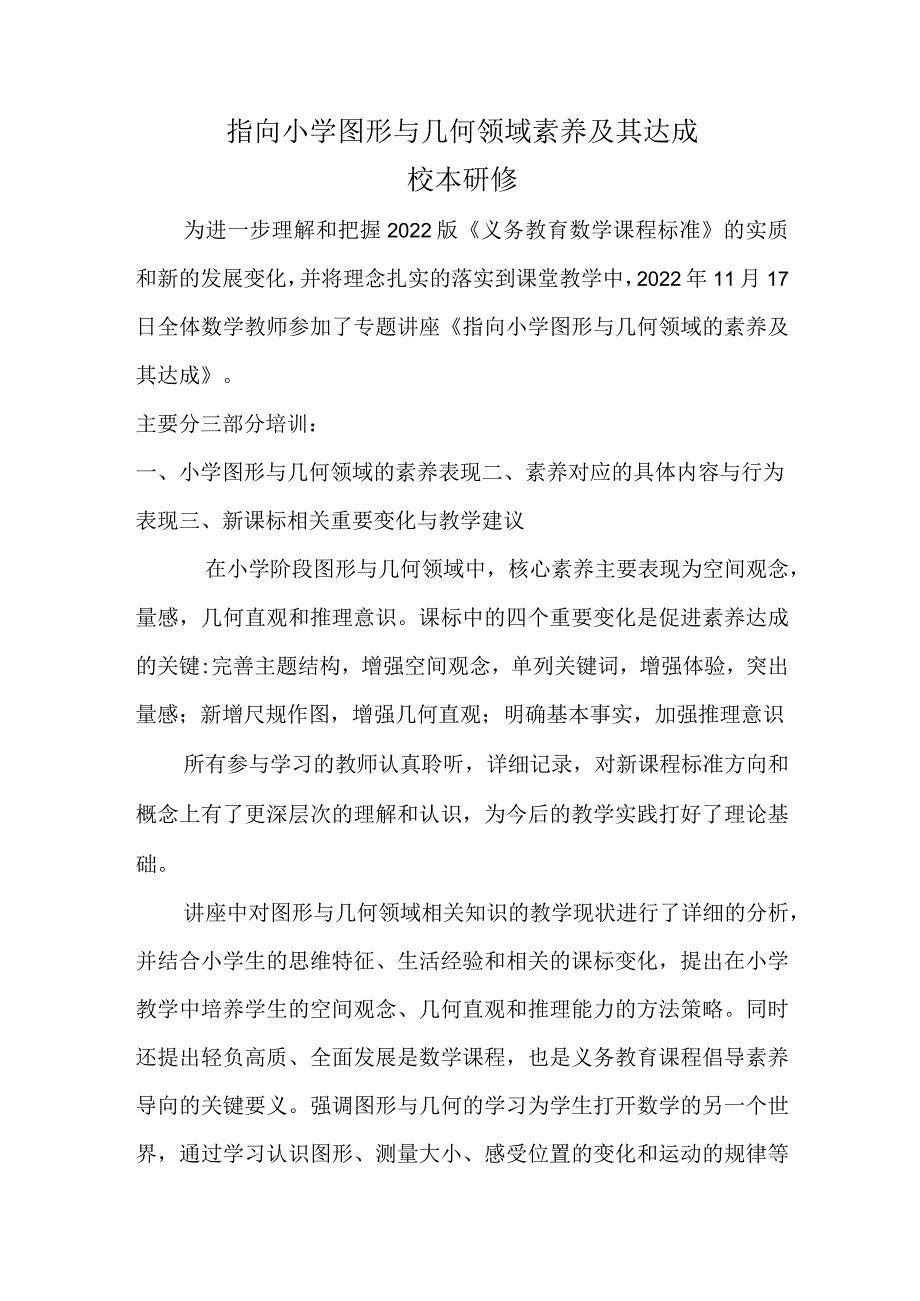 指向小学图形与几何领域素养及其达成
校本研修

为进一步理解和把握2022版《义务教育数学课程标准》的实质和新的发展变化，并将理念扎实的落实到课堂教学中，2022年11月17日全体数学教师参加了专题讲座《指向小学图形与几何领域的素养及其达成》。

主要分三部分培训：

一、小学图形与几何领域的素养表现二、素养对应的具体内容与行为表现三、新课标相关重要变化与教学建议

在小学阶段图形与几何领域中，核心素养主要表现为空间观念，量感，几何直观和推理意识。课标中的四个重要变化是促进素养达成的关键:完善主题结构，增强空间观念，单列关键词，增强体验，突出量感；新增尺规作图，增强几何直观；明确基本事实，加强推理意识

所有参与学习的教师认真聆听，详细记录，对新课程标准方向和概念上有了更深层次的理解和认识，为今后的教学实践打好了理论基础。

讲座中对图形与几何领域相关知识的教学现状进行了详细的分析，并结合小学生的思维特征、生活经验和相关的课标变化，提出在小学教学中培养学生的空间观念、几何直观和推理能力的方法策略。同时还提出轻负高质、全面发展是数学课程，也是义务教育课程倡导素养导向的关键要义。强调图形与几何的学习为学生打开数学的另一个世界，通过学习认识图形、测量大小、感受位置的变化和运动的规律等